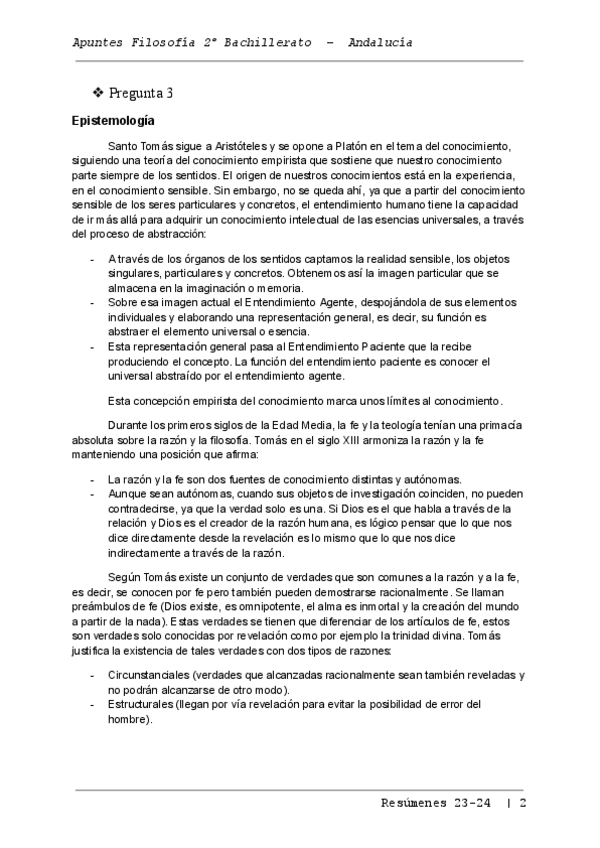 Apuntes Filosofía 2º Bachillerato – Andalucía

❖ Pregunta 3

Epistemología

Santo Tomás sigue a Aristóteles y se opone a Platón en el tema del conocimiento, siguiendo una teoría del conocimiento empirista que sostiene que nuestro conocimiento parte siempre de los sentidos. El origen de nuestros conocimientos está en la experiencia, en el conocimiento sensible. Sin embargo, no se queda ahí, ya que a partir del conocimiento sensible de los seres particulares y concretos, el entendimiento humano tiene la capacidad de ir más allá para adquirir un conocimiento intelectual de las esencias universales, a través del proceso de abstracción:

- A través de los órganos de los sentidos captamos la realidad sensible, los objetos singulares, particulares y concretos. Obtenemos así la imagen particular que se almacena en la imaginación o memoria.
- Sobre esa imagen actual el Entendimiento Agente, despojándola de sus elementos individuales y elaborando una representación general, es decir, su función es abstraer el elemento universal o esencia.
- Esta representación general pasa al Entendimiento Paciente que la recibe produciendo el concepto. La función del entendimiento paciente es conocer el universal abstraído por el entendimiento agente.

Esta concepción empirista del conocimiento marca unos límites al conocimiento.

Durante los primeros siglos de la Edad Media, la fe y la teología tenían una primacía absoluta sobre la razón y la filosofía. Tomás en el siglo XIII armoniza la razón y la fe manteniendo una posición que afirma:

- La razón y la fe son dos fuentes de conocimiento distintas y autónomas.
- Aunque sean autónomas, cuando sus objetos de investigación coinciden, no pueden contradecirse, ya que la verdad solo es una. Si Dios es el que habla a través de la relación y Dios es el creador de la razón humana, es lógico pensar que lo que nos dice directamente desde la revelación es lo mismo que lo que nos dice indirectamente a través de la razón.

Según Tomás existe un conjunto de verdades que son comunes a la razón y a la fe, es decir, se conocen por fe pero también pueden demostrarse racionalmente. Se llaman preámbulos de fe (Dios existe, es omnipotente, el alma es inmortal y la creación del mundo a partir de la nada). Estas verdades se tienen que diferenciar de los artículos de fe, estos son verdades solo conocidas por revelación como por ejemplo la trinidad divina. Tomás justifica la existencia de tales verdades con dos tipos de razones:

- Circunstanciales (verdades que alcanzadas racionalmente sean también reveladas y no podrán alcanzarse de otro modo).
- Estructurales (llegan por vía revelación para evitar la posibilidad de error del hombre).

Resúmenes 23-24 | 2